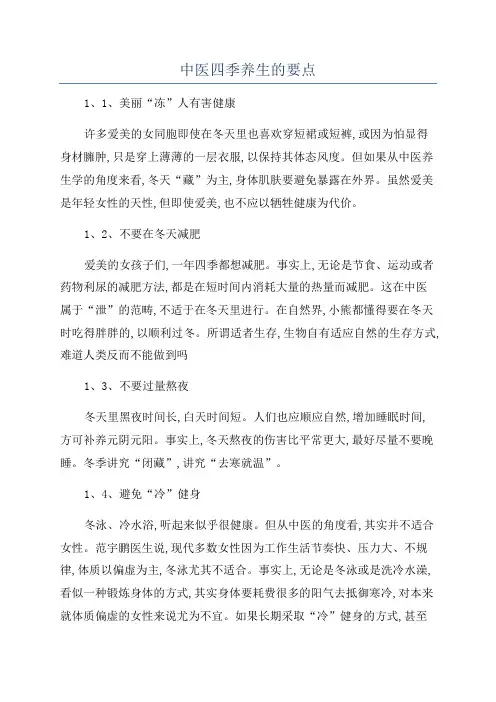 中医四季养生的要点

1、1、美丽“冻”人有害健康

许多爱美的女同胞即使在冬天里也喜欢穿短裙或短裤,或因为怕显得身材臃肿,只是穿上薄薄的一层衣服,以保持其体态风度。但如果从中医养生学的角度来看,冬天“藏”为主,身体肌肤要避免暴露在外界。虽然爱美是年轻女性的天性,但即使爱美,也不应以牺牲健康为代价。

1、2、不要在冬天减肥

爱美的女孩子们,一年四季都想减肥。事实上,无论是节食、运动或者药物利尿的减肥方法,都是在短时间内消耗大量的热量而减肥。这在中医属于“泄”的范畴,不适于在冬天里进行。在自然界,小熊都懂得要在冬天时吃得胖胖的,以顺利过冬。所谓适者生存,生物自有适应自然的生存方式,难道人类反而不能做到吗

1、3、不要过量熬夜

冬天里黑夜时间长,白天时间短。人们也应顺应自然,增加睡眠时间,方可补养元阴元阳。事实上,冬天熬夜的伤害比平常更大,最好尽量不要晚睡。冬季讲究“闭藏”,讲究“去寒就温”。

1、4、避免“冷”健身

冬泳、冷水浴,听起来似乎很健康。但从中医的角度看,其实并不适合女性。范宇鹏医生说,现代多数女性因为工作生活节奏快、压力大、不规律,体质以偏虚为主,冬泳尤其不适合。事实上,无论是冬泳或是洗冷水澡,看似一种锻炼身体的方式,其实身体要耗费很多的阳气去抵御寒冷,对本来就体质偏虚的女性来说尤为不宜。如果长期采取“冷”健身的方式,甚至